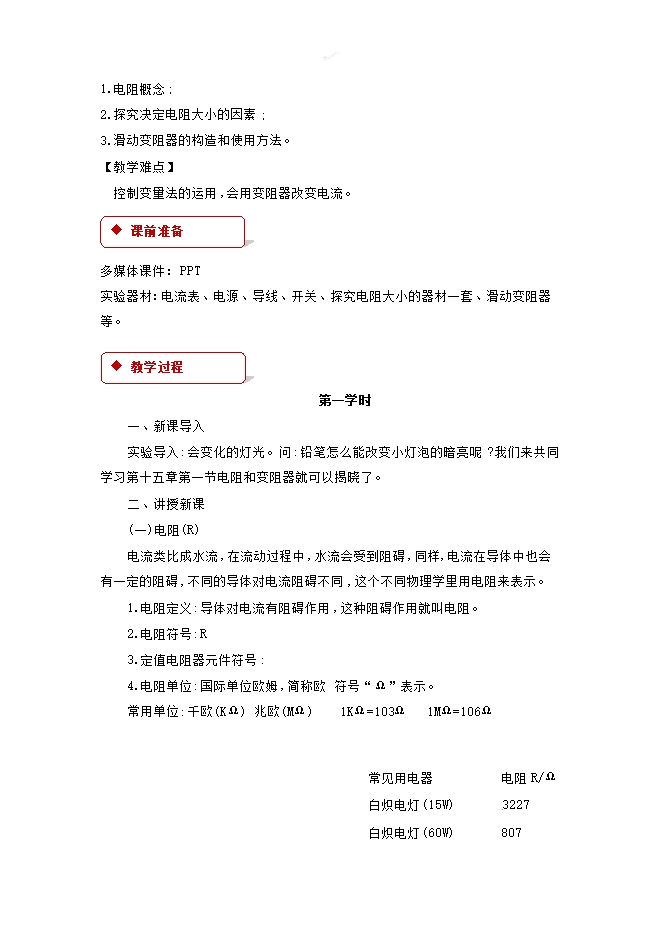 1.电阻概念；

2.探究决定电阻大小的因素；

3.滑动变阻器的构造和使用方法。

【教学难点】

控制变量法的运用，会用变阻器改变电流。

◆ 课前准备

多媒体课件：PPT

实验器材：电流表、电源、导线、开关、探究电阻大小的器材一套、滑动变阻器等。

◆ 教学过程

第一学时

一、新课导入

实验导入：会变化的灯光。问：铅笔怎么能改变小灯泡的暗亮呢？我们来共同学习第十五章第一节电阻和变阻器就可以揭晓了。

二、讲授新课

(一)电阻(R)

电流类比成水流，在流动过程中，水流会受到阻碍，同样，电流在导体中也会有一定的阻碍，不同的导体对电流阻碍不同，这个不同物理学里用电阻来表示。

1.电阻定义：导体对电流有阻碍作用，这种阻碍作用就叫电阻。

2.电阻符号：R

3.定值电阻器元件符号：

4.电阻单位：国际单位欧姆，简称欧 符号“Ω”表示。

常用单位：千欧(KΩ) 兆欧(MΩ) 1KΩ=103Ω 1MΩ=106Ω

| 常见用电器 | 电阻 R/Ω |
|---|---|
| 白炽电灯(15W) | 3227 |
| 白炽电灯(60W) | 807 |